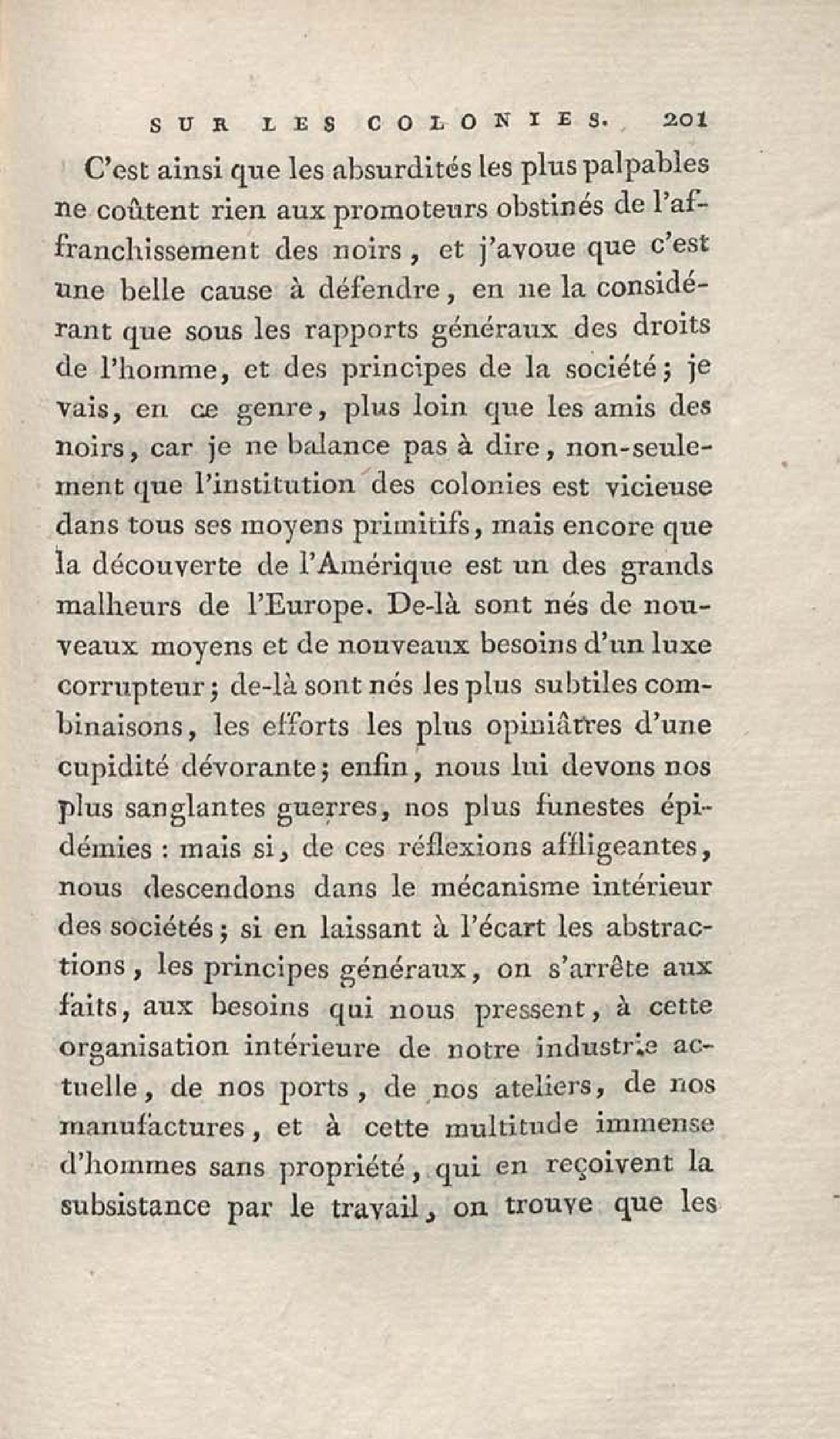 SUR LES COLONIES. 201

C'est ainsi que les absurdités les plus palpables ne coûtent rien aux promoteurs obstinés de l'affranchissement des noirs, et j'avoue que c'est une belle cause à défendre, en ne la considérant que sous les rapports généraux des droits de l'homme, et des principes de la société; je vais, en ce genre, plus loin que les amis des noirs, car je ne balance pas à dire, non-seulement que l'institution des colonies est vicieuse dans tous ses moyens primitifs, mais encore que la découverte de l'Amérique est un des grands malheurs de l'Europe. De-là sont nés de nouveaux moyens et de nouveaux besoins d'un luxe corrupteur; de-là sont nés les plus subtiles combinaisons, les efforts les plus opiniâtres d'une cupidité dévorante; enfin, nous lui devons nos plus sanglantes guerres, nos plus funestes épidémies : mais si, de ces réflexions affligeantes, nous descendons dans le mécanisme intérieur des sociétés; si en laissant à l'écart les abstractions, les principes généraux, on s'arrête aux faits, aux besoins qui nous pressent, à cette organisation intérieure de notre industrie actuelle, de nos ports, de nos ateliers, de nos manufactures, et à cette multitude immense d'hommes sans propriété, qui en reçoivent la subsistance par le travail, on trouve que les